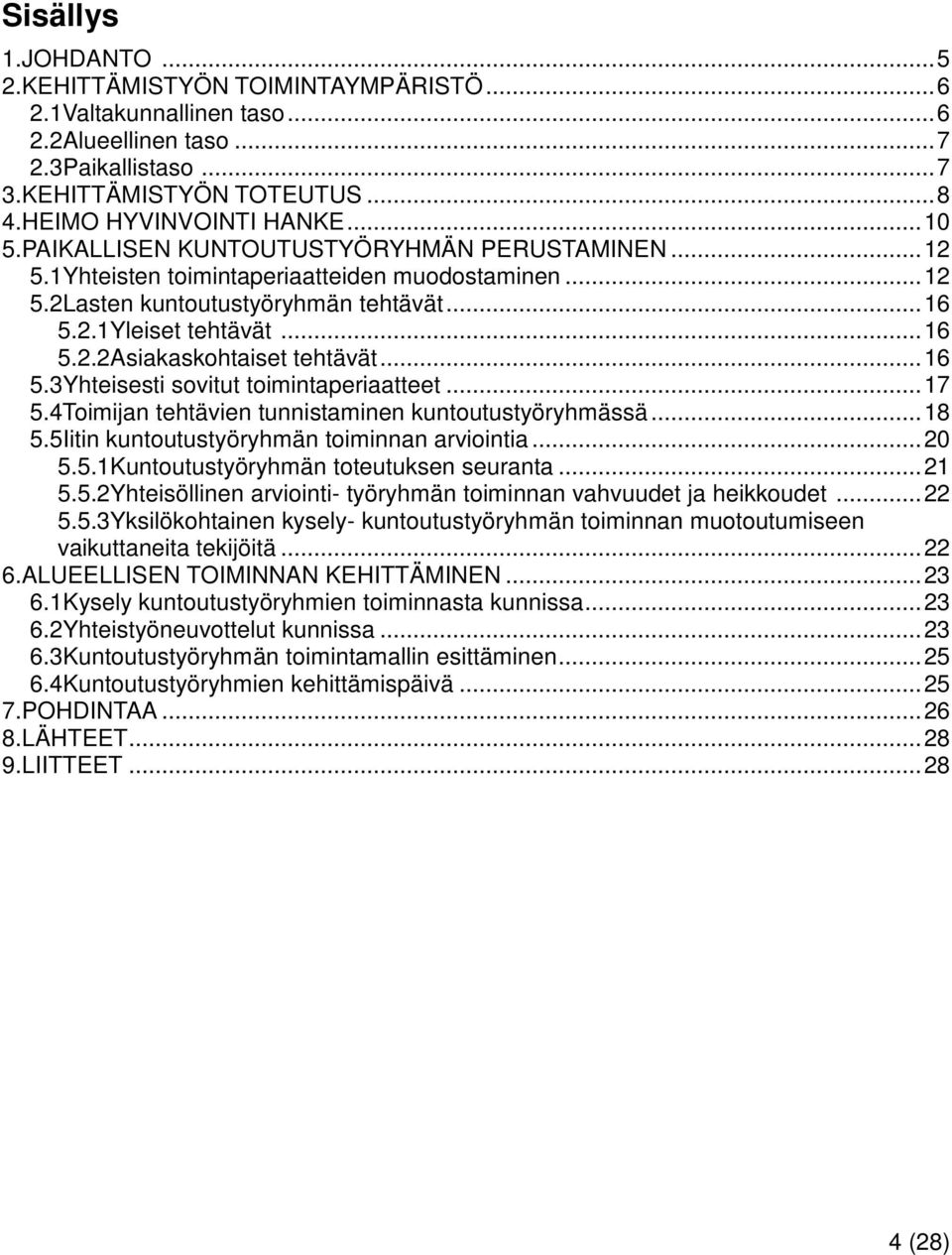 Sisällys

1.JOHDANTO ... 5
2.KEHITTÄMISTYÖN TOIMINTAYMPÄRISTÖ ... 6
2.1Valtakunnallinen taso ... 6
2.2Alueellinen taso ... 7
2.3Paikallistaso ... 7
3.KEHITTÄMISTYÖN TOTEUTUS ... 8
4.HEIMO HYVINVOINTI HANKE ... 10
5.PAIKALLISEN KUNTOUTUSTYÖRYHMÄN PERUSTAMINEN ... 12
5.1Yhteisten toimintaperiaatteiden muodostaminen ... 12
5.2Lasten kuntoutustyöryhmän tehtävät ... 16
5.2.1Yleiset tehtävät ... 16
5.2.2Asiakaskohtaiset tehtävät ... 16
5.3Yhteisesti sovitut toimintaperiaatteet ... 17
5.4Toimijan tehtävien tunnistaminen kuntoutustyöryhmässä ... 18
5.5Iitin kuntoutustyöryhmän toiminnan arviointia ... 20
5.5.1Kuntoutustyöryhmän toteutuksen seuranta ... 21
5.5.2Yhteisöllinen arviointi- työryhmän toiminnan vahvuudet ja heikkoudet ... 22
5.5.3Yksilökohtainen kysely- kuntoutustyöryhmän toiminnan muotoutumiseen vaikuttaneita tekijöitä ... 22
6.ALUEELLISEN TOIMINNAN KEHITTÄMINEN ... 23
6.1Kysely kuntoutustyöryhmien toiminnasta kunnissa ... 23
6.2Yhteistyöneuvottelut kunnissa ... 23
6.3Kuntoutustyöryhmän toimintamallin esittäminen ... 25
6.4Kuntoutustyöryhmien kehittämispäivä ... 25
7.POHDINTAA ... 26
8.LÄHTEET ... 28
9.LIITTEET ... 28

4 (28)